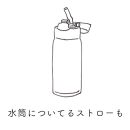 水筒についてるストローも